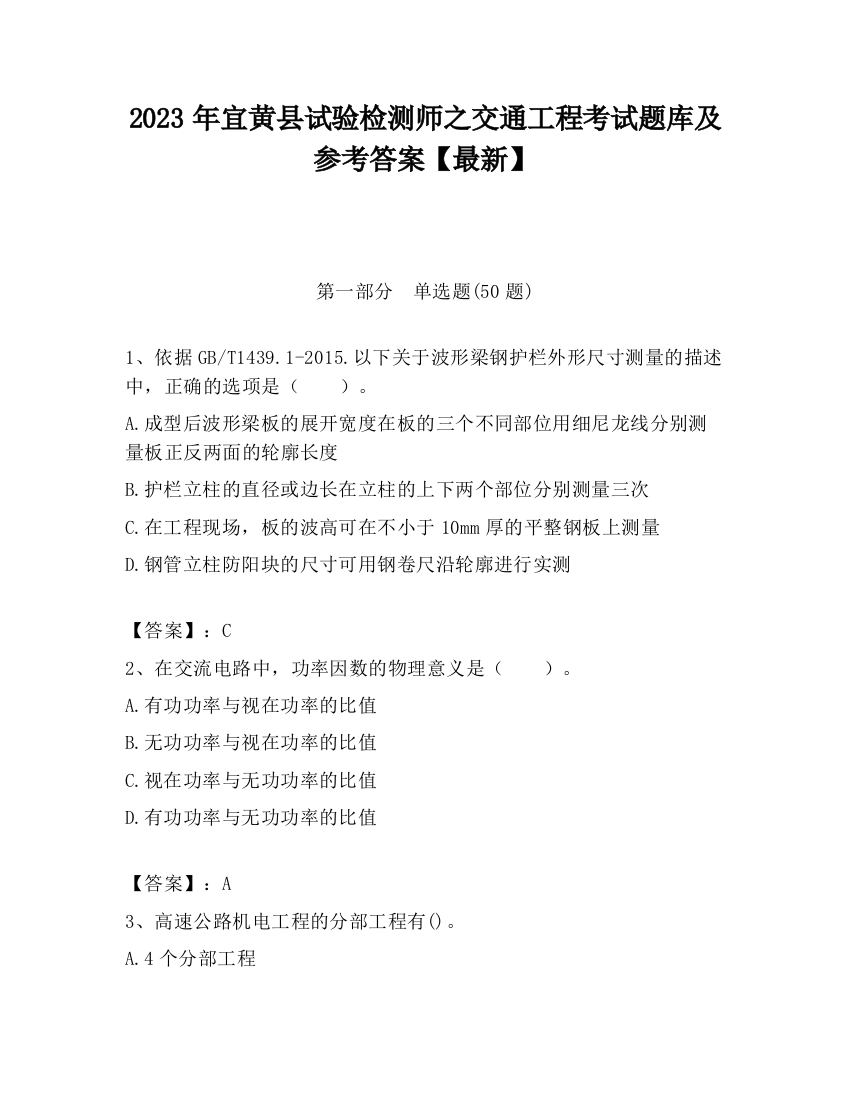 2023 年宜黄县试验检测师之交通工程考试题库及参考答案【最新】

第一部分　单选题(50 题)

1、依据 GB/T1439.1-2015.以下关于波形梁钢护栏外形尺寸测量的描述中，正确的选项是（　　）。

A.成型后波形梁板的展开宽度在板的三个不同部位用细尼龙线分别测量板正反两面的轮廓长度

B.护栏立柱的直径或边长在立柱的上下两个部位分别测量三次

C.在工程现场，板的波高可在不小于 10mm 厚的平整钢板上测量

D.钢管立柱防阳块的尺寸可用钢卷尺沿轮廓进行实测

【答案】：C

2、在交流电路中，功率因数的物理意义是（　　）。

A.有功功率与视在功率的比值

B.无功功率与视在功率的比值

C.视在功率与无功功率的比值

D.有功功率与无功功率的比值

【答案】：A

3、高速公路机电工程的分部工程有()。

A.4 个分部工程